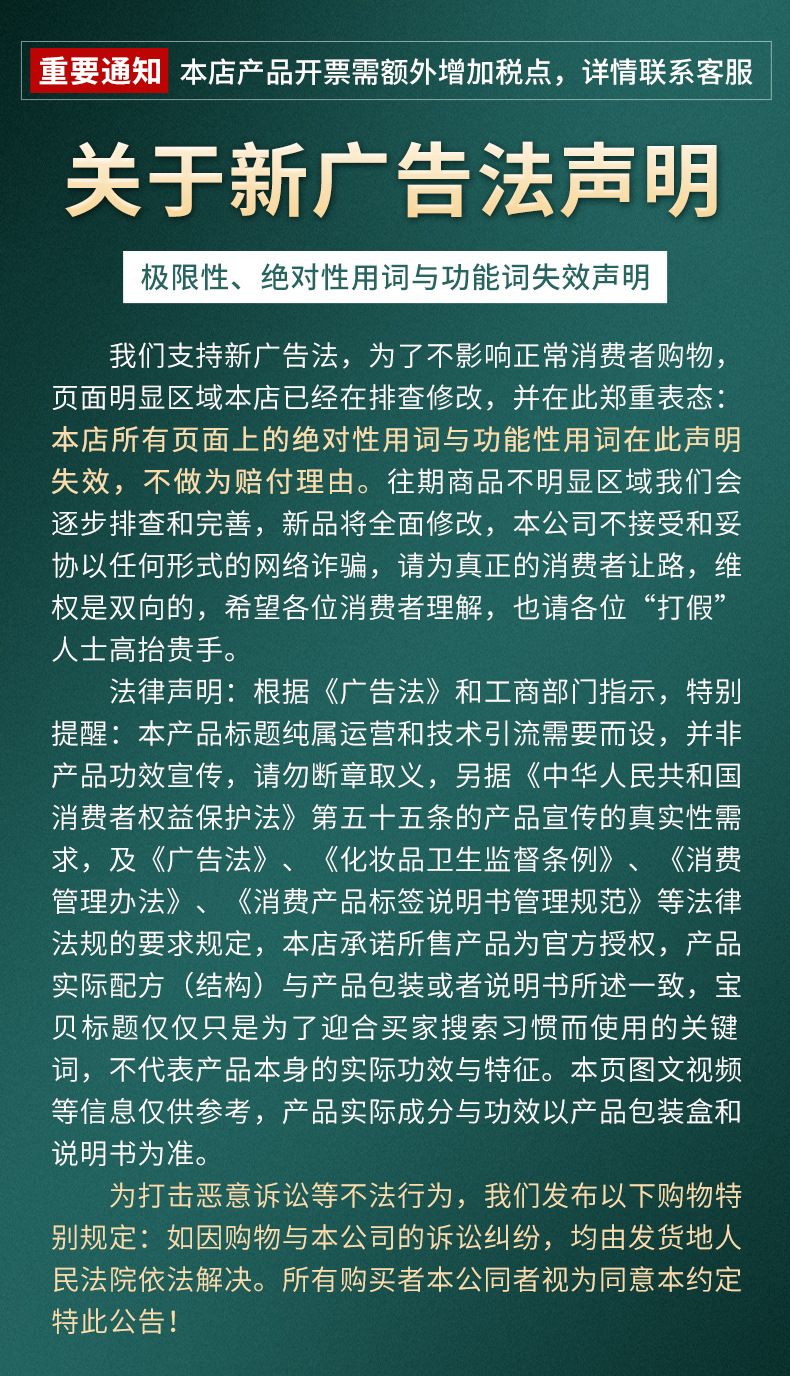 重要通知 本店产品开票需额外增加税点，详情联系客服

关于新广告法声明

极限性、绝对性用词与功能词失效声明

我们支持新广告法，为了不影响正常消费者购物，页面明显区域本店已经在排查修改，并在此郑重表态：本店所有页面上的绝对性用词与功能性用词在此声明失效，不做为赔付理由。往期商品不明显区域我们会逐步排查和完善，新品将全面修改，本公司不接受和妥协以任何形式的网络诈骗，请为真正的消费者让路，维权是双向的，希望各位消费者理解，也请各位“打假”人士高抬贵手。

法律声明：根据《广告法》和工商部门指示，特别提醒：本产品标题纯属运营和技术引流需要而设，并非产品功效宣传，请勿断章取义，另据《中华人民共和国消费者权益保护法》第五十五条的产品宣传的真实性需求，及《广告法》、《化妆品卫生监督条例》、《消费管理办法》、《消费产品标签说明书管理规范》等法律法规的要求规定，本店承诺所售产品为官方授权，产品实际配方（结构）与产品包装或者说明书所述一致，宝贝标题仅仅只是为了迎合买家搜索习惯而使用的关键词，不代表产品本身的实际功效与特征。本页图文视频等信息仅供参考，产品实际成分与功效以产品包装盒和说明书为准。

为打击恶意诉讼等不法行为，我们发布以下购物特别规定：如因购物与本公司的诉讼纠纷，均由发货地人民法院依法解决。所有购买者本公司同者视为同意本约定特此公告！